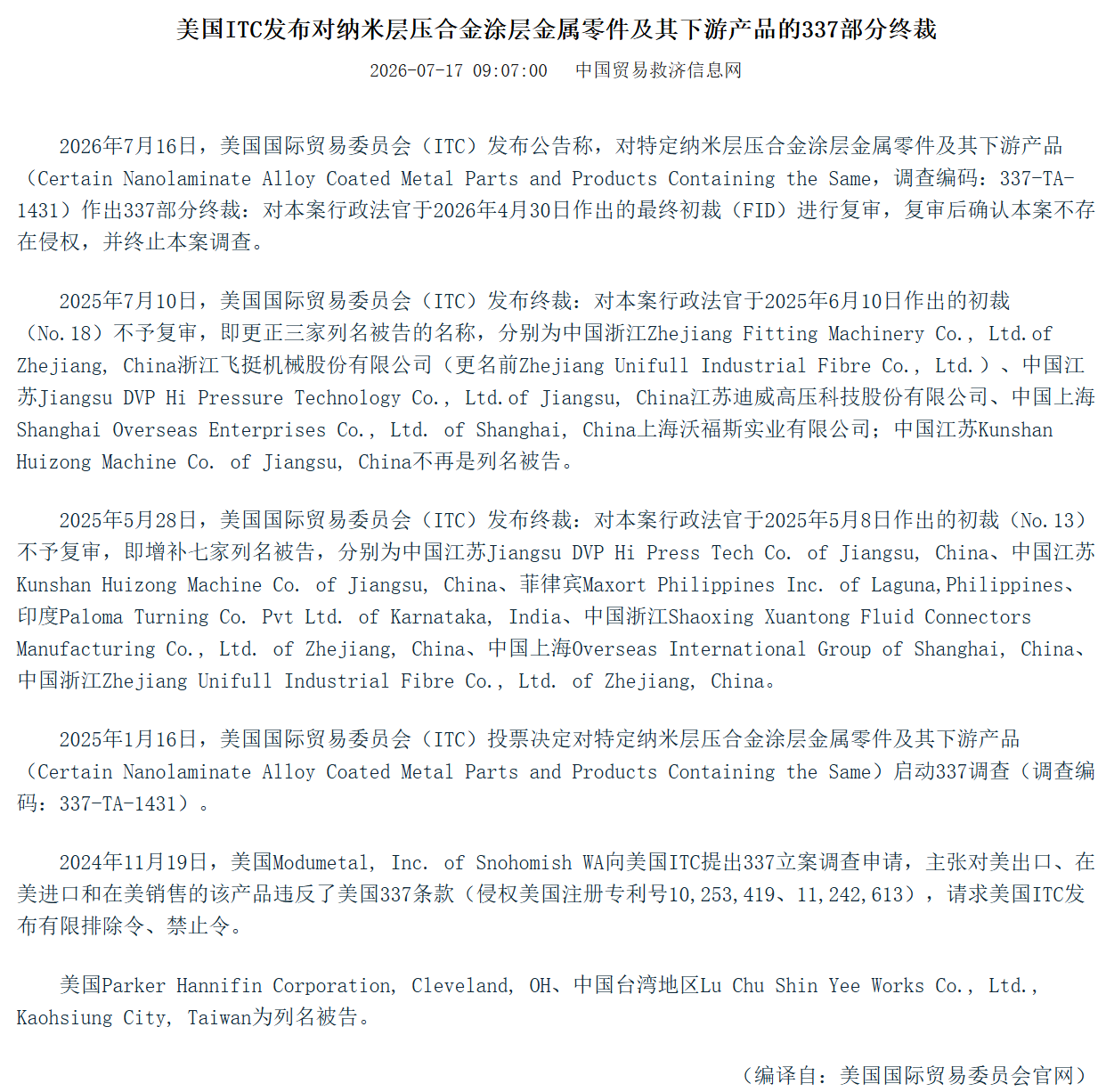 美国ITC发布对纳米层压合金涂层金属零件及其下游产品的337部分终裁

2026-07-17 09:07:00　中国贸易救济信息网

2026年7月16日，美国国际贸易委员会（ITC）发布公告称，对特定纳米层压合金涂层金属零件及其下游产品（Certain Nanolaminate Alloy Coated Metal Parts and Products Containing the Same，调查编码：337-TA-1431）作出337部分终裁：对本案行政法官于2026年4月30日作出的最终初裁（FID）进行复审，复审后确认本案不存在侵权，并终止本案调查。

2025年7月10日，美国国际贸易委员会（ITC）发布终裁：对本案行政法官于2025年6月10日作出的初裁（No.18）不予复审，即更正三家列名被告的名称，分别为中国浙江Zhejiang Fitting Machinery Co., Ltd.of Zhejiang, China浙江飞挺机械股份有限公司（更名前Zhejiang Unifull Industrial Fibre Co., Ltd.）、中国江苏Jiangsu DVP Hi Pressure Technology Co., Ltd.of Jiangsu, China江苏迪威高压科技股份有限公司、中国上海Shanghai Overseas Enterprises Co., Ltd. of Shanghai, China上海沃福斯实业有限公司；中国江苏Kunshan Huizong Machine Co. of Jiangsu, China不再是列名被告。

2025年5月28日，美国国际贸易委员会（ITC）发布终裁：对本案行政法官于2025年5月8日作出的初裁（No.13）不予复审，即增补七家列名被告，分别为中国江苏Jiangsu DVP Hi Press Tech Co. of Jiangsu, China、中国江苏Kunshan Huizong Machine Co. of Jiangsu, China、菲律宾Maxort Philippines Inc. of Laguna,Philippines、印度Paloma Turning Co. Pvt Ltd. of Karnataka, India、中国浙江Shaoxing Xuantong Fluid Connectors Manufacturing Co., Ltd. of Zhejiang, China、中国上海Overseas International Group of Shanghai, China、中国浙江Zhejiang Unifull Industrial Fibre Co., Ltd. of Zhejiang, China。

2025年1月16日，美国国际贸易委员会（ITC）投票决定对特定纳米层压合金涂层金属零件及其下游产品（Certain Nanolaminate Alloy Coated Metal Parts and Products Containing the Same）启动337调查（调查编码：337-TA-1431）。

2024年11月19日，美国Modumetal, Inc. of Snohomish WA向美国ITC提出337立案调查申请，主张对美出口、在美进口和在美销售的该产品违反了美国337条款（侵权美国注册专利号10,253,419、11,242,613），请求美国ITC发布有限排除令、禁止令。

美国Parker Hannifin Corporation, Cleveland, OH、中国台湾地区Lu Chu Shin Yee Works Co., Ltd., Kaohsiung City, Taiwan为列名被告。

（编译自：美国国际贸易委员会官网）